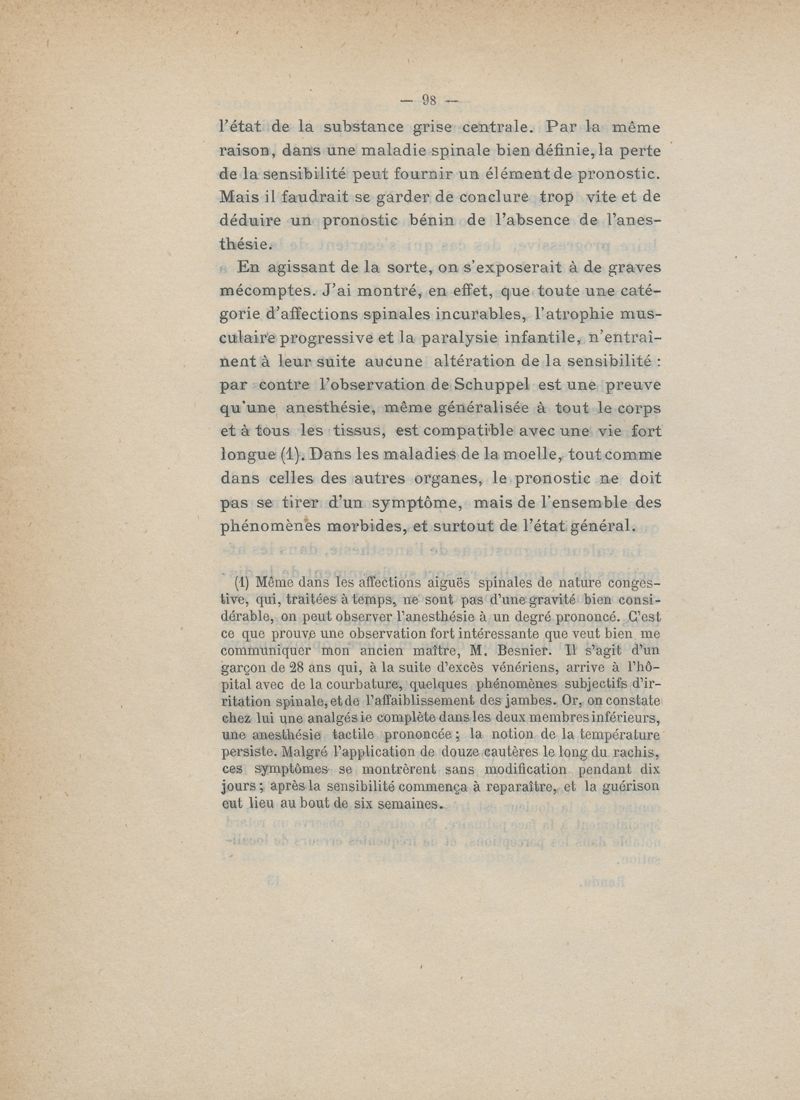 — 98 —

l'état de la substance grise centrale. Par la même raison, dans une maladie spinale bien définie, la perte de la sensibilité peut fournir un élément de pronostic. Mais il faudrait se garder de conclure trop vite et de déduire un pronostic bénin de l'absence de l'anesthésie.

En agissant de la sorte, on s'exposerait à de graves mécomptes. J'ai montré, en effet, que toute une catégorie d'affections spinales incurables, l'atrophie musculaire progressive et la paralysie infantile, n'entraînent à leur suite aucune altération de la sensibilité : par contre l'observation de Schuppel est une preuve qu'une anesthésie, même généralisée à tout le corps et à tous les tissus, est compatible avec une vie fort longue (1). Dans les maladies de la moelle, tout comme dans celles des autres organes, le pronostic ne doit pas se tirer d'un symptôme, mais de l'ensemble des phénomènes morbides, et surtout de l'état général.

(1) Même dans les affections aiguës spinales de nature congestive, qui, traitées à temps, ne sont pas d'une gravité bien considérable, on peut observer l'anesthésie à un degré prononcé. C'est ce que prouve une observation fort intéressante que veut bien me communiquer mon ancien maître, M. Besnier. Il s'agit d'un garçon de 28 ans qui, à la suite d'excès vénériens, arrive à l'hôpital avec de la courbature, quelques phénomènes subjectifs d'irritation spinale, et de l'affaiblissement des jambes. Or, on constate chez lui une analgésie complète dans les deux membres inférieurs, une anesthésie tactile prononcée ; la notion de la température persiste. Malgré l'application de douze cautères le long du rachis, ces symptômes se montrèrent sans modification pendant dix jours ; après la sensibilité commença à reparaître, et la guérison eut lieu au bout de six semaines.